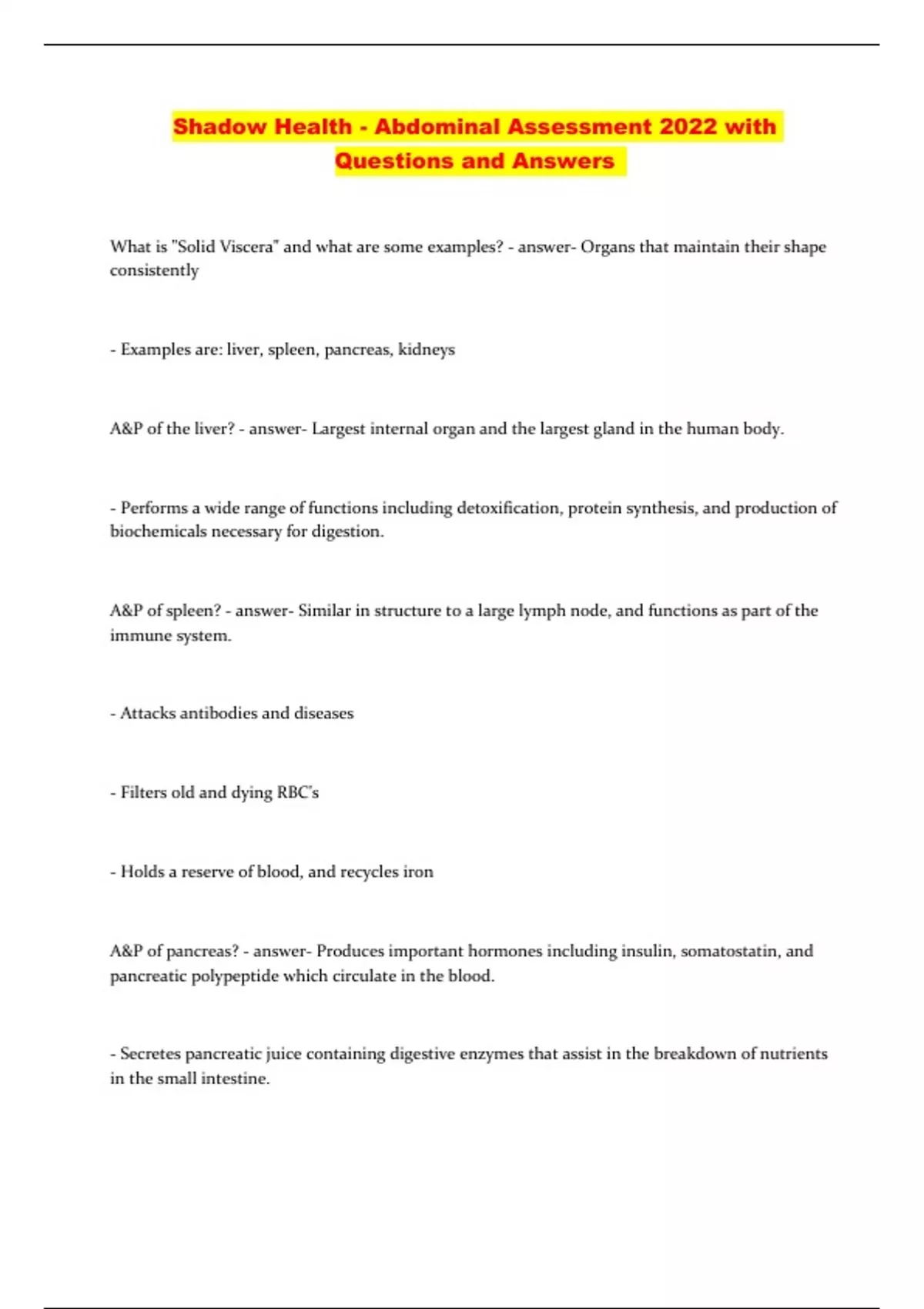 Shadow Health - Abdominal Assessment 2022 with Questions and Answers

What is "Solid Viscera" and what are some examples? - answer- Organs that maintain their shape consistently

- Examples are: liver, spleen, pancreas, kidneys

A&P of the liver? - answer- Largest internal organ and the largest gland in the human body.

- Performs a wide range of functions including detoxification, protein synthesis, and production of biochemicals necessary for digestion.

A&P of spleen? - answer- Similar in structure to a large lymph node, and functions as part of the immune system.

- Attacks antibodies and diseases

- Filters old and dying RBC's

- Holds a reserve of blood, and recycles iron

A&P of pancreas? - answer- Produces important hormones including insulin, somatostatin, and pancreatic polypeptide which circulate in the blood.

- Secretes pancreatic juice containing digestive enzymes that assist in the breakdown of nutrients in the small intestine.